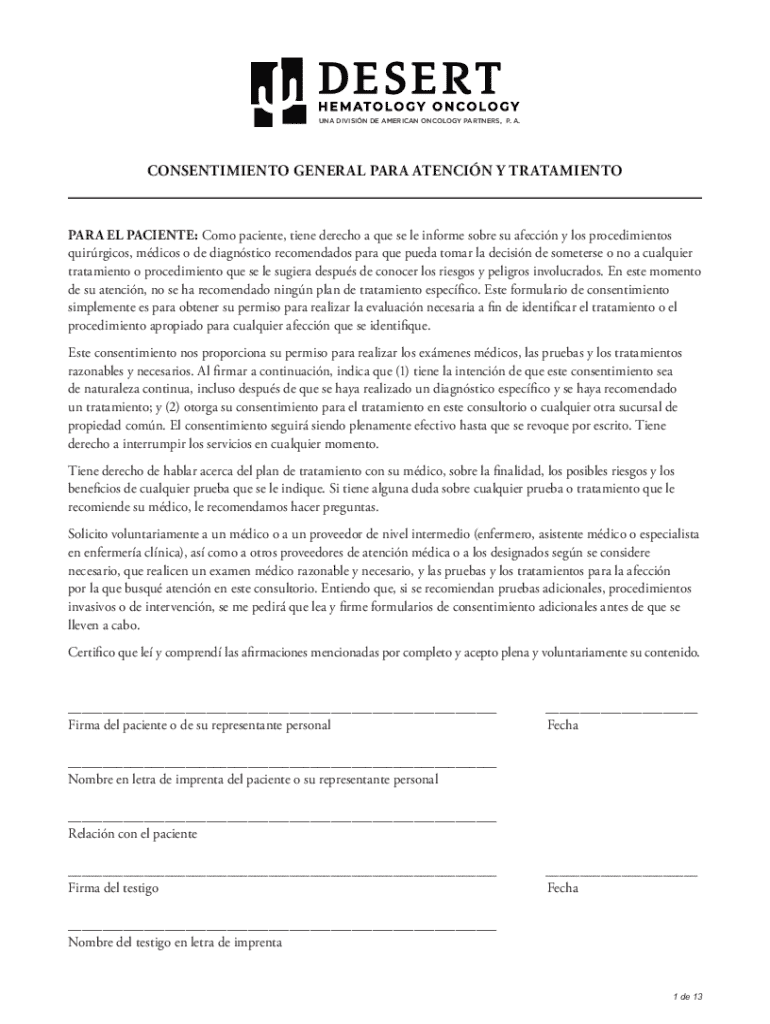 DESERT
HEMATOLOGY ONCOLOGY
UNA DIVISIÓN DE AMERICAN ONCOLOGY PARTNERS, P. A.

CONSENTIMIENTO GENERAL PARA ATENCIÓN Y TRATAMIENTO

PARA EL PACIENTE: Como paciente, tiene derecho a que se le informe sobre su afección y los procedimientos quirúrgicos, médicos o de diagnóstico recomendados para que pueda tomar la decisión de someterse o no a cualquier tratamiento o procedimiento que se le sugiera después de conocer los riesgos y peligros involucrados. En este momento de su atención, no se ha recomendado ningún plan de tratamiento específico. Este formulario de consentimiento simplemente es para obtener su permiso para realizar la evaluación necesaria a fin de identificar el tratamiento o el procedimiento apropiado para cualquier afección que se identifique.

Este consentimiento nos proporciona su permiso para realizar los exámenes médicos, las pruebas y los tratamientos razonables y necesarios. Al firmar a continuación, indica que (1) tiene la intención de que este consentimiento sea de naturaleza continua, incluso después de que se haya realizado un diagnóstico específico y se haya recomendado un tratamiento; y (2) otorga su consentimiento para el tratamiento en este consultorio o cualquier otra sucursal de propiedad común. El consentimiento seguirá siendo plenamente efectivo hasta que se revoque por escrito. Tiene derecho a interrumpir los servicios en cualquier momento.

Tiene derecho de hablar acerca del plan de tratamiento con su médico, sobre la finalidad, los posibles riesgos y los beneficios de cualquier prueba que se le indique. Si tiene alguna duda sobre cualquier prueba o tratamiento que le recomiende su médico, le recomendamos hacer preguntas.

Solicito voluntariamente a un médico o a un proveedor de nivel intermedio (enfermero, asistente médico o especialista en enfermería clínica), así como a otros proveedores de atención médica o a los designados según se considere necesario, que realicen un examen médico razonable y necesario, y las pruebas y los tratamientos para la afección por la que busqué atención en este consultorio. Entiendo que, si se recomiendan pruebas adicionales, procedimientos invasivos o de intervención, se me pedirá que lea y firme formularios de consentimiento adicionales antes de que se lleven a cabo.

Certifico que leí y comprendí las afirmaciones mencionadas por completo y acepto plena y voluntariamente su contenido.

Firma del paciente o de su representante personal
Fecha

Nombre en letra de imprenta del paciente o su representante personal

Relación con el paciente

Firma del testigo
Fecha

Nombre del testigo en letra de imprenta

1 de 13